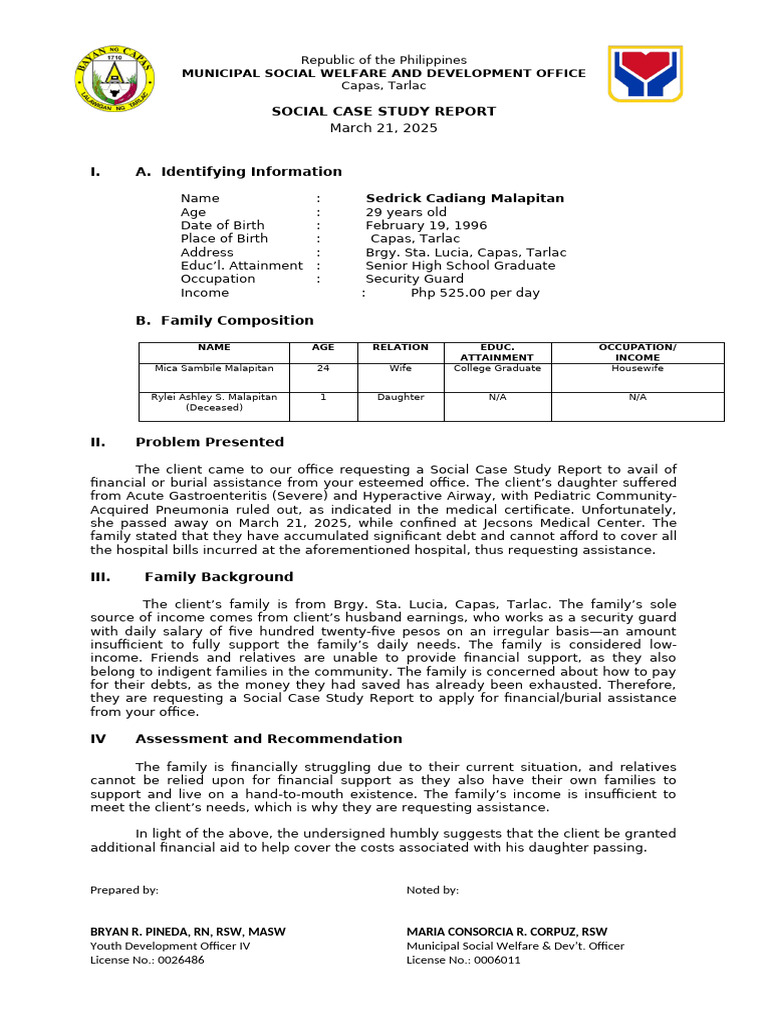 BAYAN NG CAPAS
1710
LALAWIGAN NG TARLAC

Republic of the Philippines
MUNICIPAL SOCIAL WELFARE AND DEVELOPMENT OFFICE
Capas, Tarlac

SOCIAL CASE STUDY REPORT
March 21, 2025

I. A. Identifying Information

Name : Sedrick Cadiang Malapitan
Age : 29 years old
Date of Birth : February 19, 1996
Place of Birth : Capas, Tarlac
Address : Brgy. Sta. Lucia, Capas, Tarlac
Educ'l. Attainment : Senior High School Graduate
Occupation : Security Guard
Income : Php 525.00 per day

B. Family Composition

| NAME | AGE | RELATION | EDUC. ATTAINMENT | OCCUPATION/ INCOME |
|---|---|---|---|---|
| Mica Sambile Malapitan | 24 | Wife | College Graduate | Housewife |
| Rylei Ashley S. Malapitan (Deceased) | 1 | Daughter | N/A | N/A |

II. Problem Presented

The client came to our office requesting a Social Case Study Report to avail of financial or burial assistance from your esteemed office. The client's daughter suffered from Acute Gastroenteritis (Severe) and Hyperactive Airway, with Pediatric Community-Acquired Pneumonia ruled out, as indicated in the medical certificate. Unfortunately, she passed away on March 21, 2025, while confined at Jecsons Medical Center. The family stated that they have accumulated significant debt and cannot afford to cover all the hospital bills incurred at the aforementioned hospital, thus requesting assistance.

III. Family Background

The client's family is from Brgy. Sta. Lucia, Capas, Tarlac. The family's sole source of income comes from client's husband earnings, who works as a security guard with daily salary of five hundred twenty-five pesos on an irregular basis—an amount insufficient to fully support the family's daily needs. The family is considered low-income. Friends and relatives are unable to provide financial support, as they also belong to indigent families in the community. The family is concerned about how to pay for their debts, as the money they had saved has already been exhausted. Therefore, they are requesting a Social Case Study Report to apply for financial/burial assistance from your office.

IV Assessment and Recommendation

The family is financially struggling due to their current situation, and relatives cannot be relied upon for financial support as they also have their own families to support and live on a hand-to-mouth existence. The family's income is insufficient to meet the client's needs, which is why they are requesting assistance.

In light of the above, the undersigned humbly suggests that the client be granted additional financial aid to help cover the costs associated with his daughter passing.

Prepared by:

BRYAN R. PINEDA, RN, RSW, MASW
Youth Development Officer IV
License No.: 0026486

Noted by:

MARIA CONSORCIA R. CORPUZ, RSW
Municipal Social Welfare & Dev't. Officer
License No.: 0006011